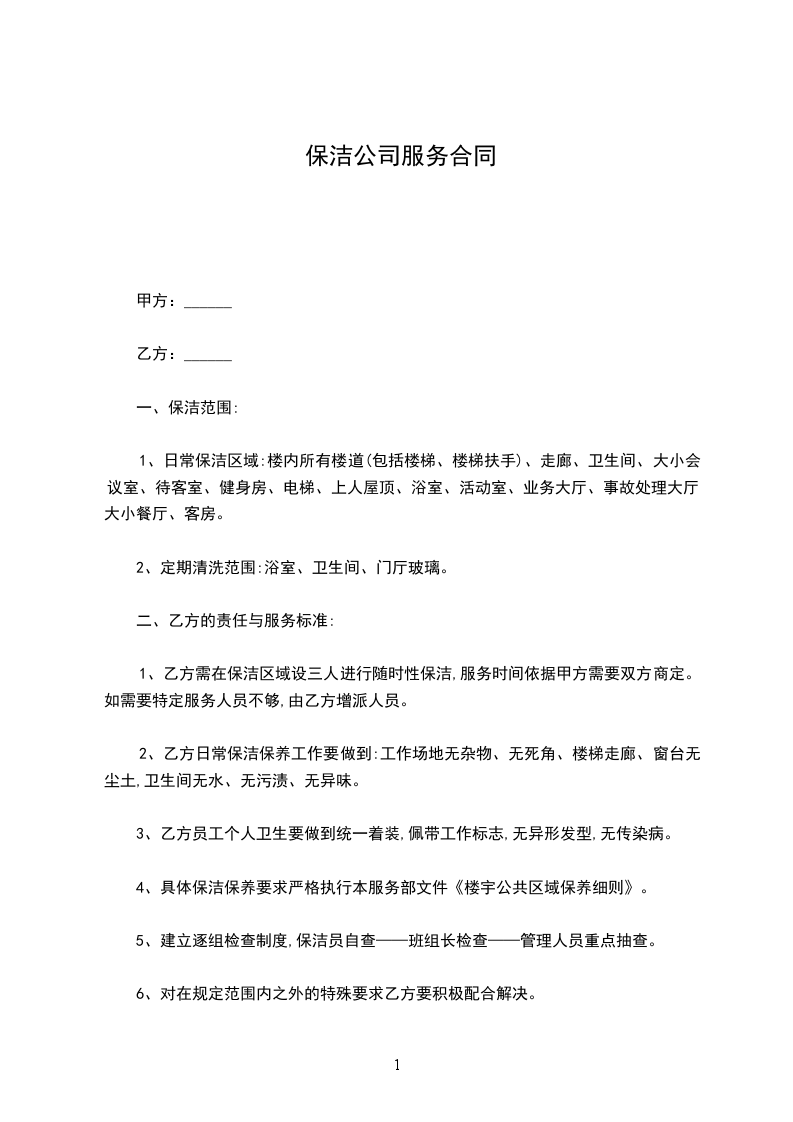 保洁公司服务合同

甲方：______

乙方：______

一、保洁范围:

1、日常保洁区域:楼内所有楼道(包括楼梯、楼梯扶手)、走廊、卫生间、大小会议室、待客室、健身房、电梯、上人屋顶、浴室、活动室、业务大厅、事故处理大厅大小餐厅、客房。

2、定期清洗范围:浴室、卫生间、门厅玻璃。

二、乙方的责任与服务标准:

1、乙方需在保洁区域设三人进行随时性保洁,服务时间依据甲方需要双方商定。如需要特定服务人员不够,由乙方增派人员。

2、乙方日常保洁保养工作要做到:工作场地无杂物、无死角、楼梯走廊、窗台无尘土,卫生间无水、无污渍、无异味。

3、乙方员工个人卫生要做到统一着装,佩带工作标志,无异形发型,无传染病。

4、具体保洁保养要求严格执行本服务部文件《楼宇公共区域保养细则》。

5、建立逐组检查制度,保洁员自查——班组长检查——管理人员重点抽查。

6、对在规定范围内之外的特殊要求乙方要积极配合解决。

1